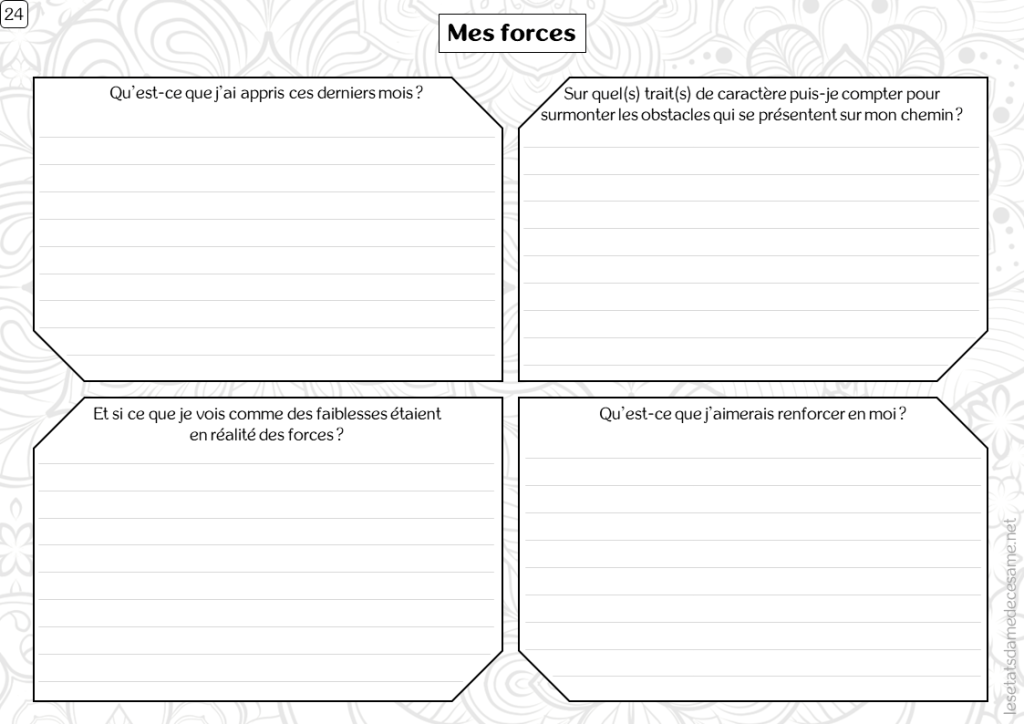 24

Mes forces

Qu'est-ce que j'ai appris ces derniers mois ?

Sur quel(s) trait(s) de caractère puis-je compter pour surmonter les obstacles qui se présentent sur mon chemin ?

Et si ce que je vois comme des faiblesses étaient en réalité des forces ?

Qu'est-ce que j'aimerais renforcer en moi ?

lesetatsdamedecesame.net